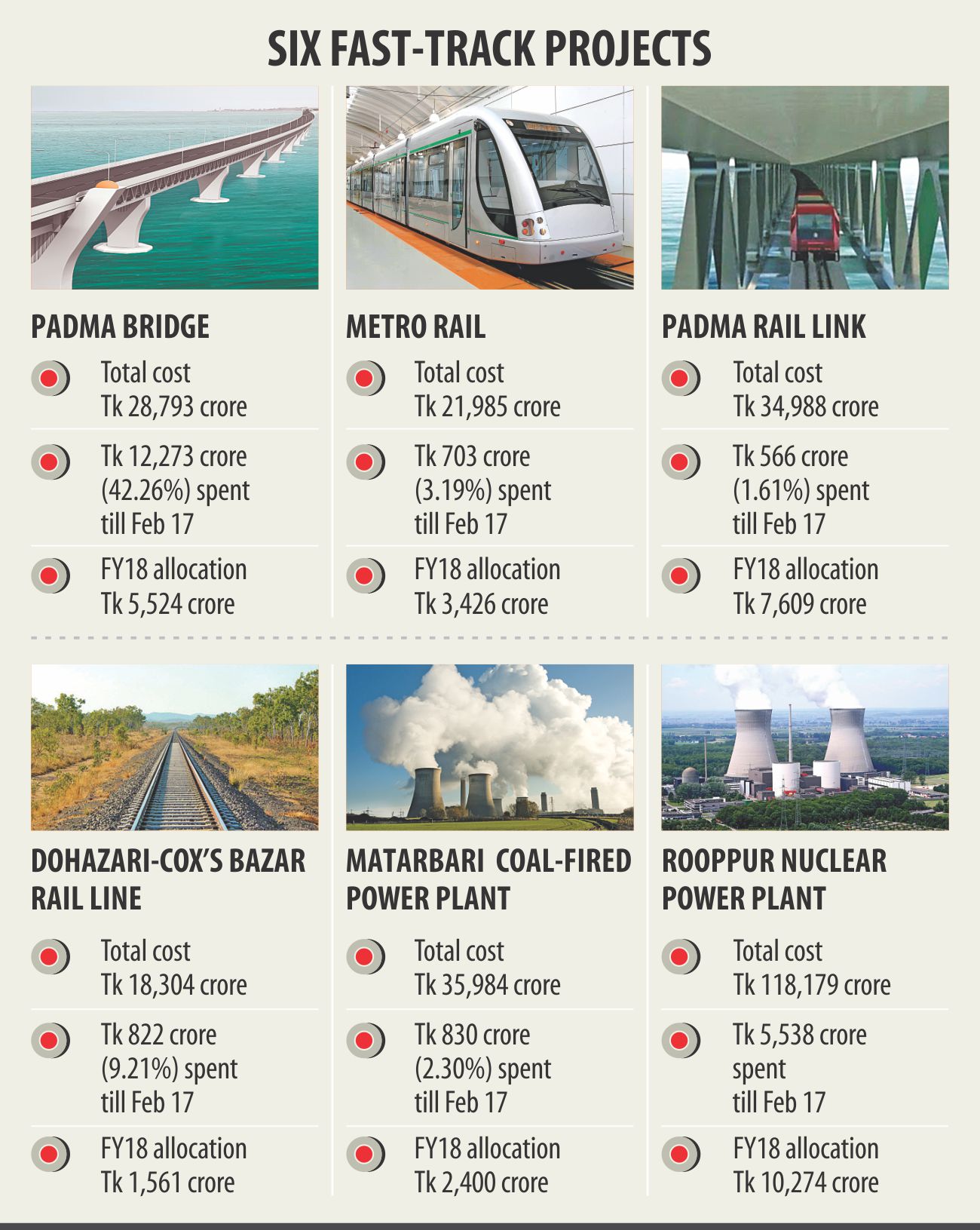 SIX FAST-TRACK PROJECTS

PADMA BRIDGE

Total cost Tk 28,793 crore

Tk 12,273 crore (42.26%) spent till Feb 17

FY18 allocation Tk 5,524 crore

METRO RAIL

Total cost Tk 21,985 crore

Tk 703 crore (3.19%) spent till Feb 17

FY18 allocation Tk 3,426 crore

PADMA RAIL LINK

Total cost Tk 34,988 crore

Tk 566 crore (1.61%) spent till Feb 17

FY18 allocation Tk 7,609 crore

DOHAZARI-COX'S BAZAR RAIL LINE

Total cost Tk 18,304 crore

Tk 822 crore (9.21%) spent till Feb 17

FY18 allocation Tk 1,561 crore

MATARBARI COAL-FIRED POWER PLANT

Total cost Tk 35,984 crore

Tk 830 crore (2.30%) spent till Feb 17

FY18 allocation Tk 2,400 crore

ROOPPUR NUCLEAR POWER PLANT

Total cost Tk 118,179 crore

Tk 5,538 crore spent till Feb 17

FY18 allocation Tk 10,274 crore